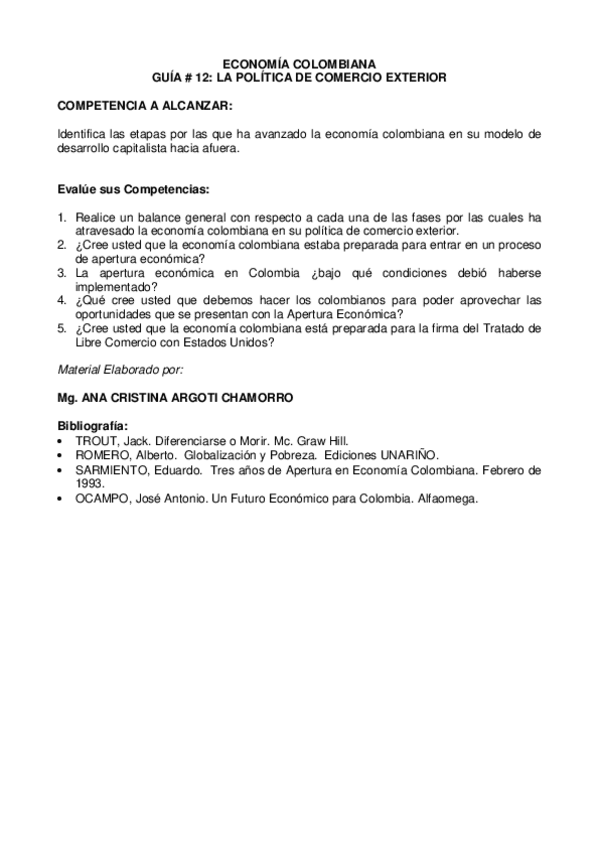 ECONOMÍA COLOMBIANA
GUÍA # 12: LA POLÍTICA DE COMERCIO EXTERIOR

COMPETENCIA A ALCANZAR:

Identifica las etapas por las que ha avanzado la economía colombiana en su modelo de desarrollo capitalista hacia afuera.

Evalúe sus Competencias:

1. Realice un balance general con respecto a cada una de las fases por las cuales ha atravesado la economía colombiana en su política de comercio exterior.
2. ¿Cree usted que la economía colombiana estaba preparada para entrar en un proceso de apertura económica?
3. La apertura económica en Colombia ¿bajo qué condiciones debió haberse implementado?
4. ¿Qué cree usted que debemos hacer los colombianos para poder aprovechar las oportunidades que se presentan con la Apertura Económica?
5. ¿Cree usted que la economía colombiana está preparada para la firma del Tratado de Libre Comercio con Estados Unidos?

Material Elaborado por:

Mg. ANA CRISTINA ARGOTI CHAMORRO

Bibliografía:
• TROUT, Jack. Diferenciarse o Morir. Mc. Graw Hill.
• ROMERO, Alberto. Globalización y Pobreza. Ediciones UNARIÑO.
• SARMIENTO, Eduardo. Tres años de Apertura en Economía Colombiana. Febrero de 1993.
• OCAMPO, José Antonio. Un Futuro Económico para Colombia. Alfaomega.